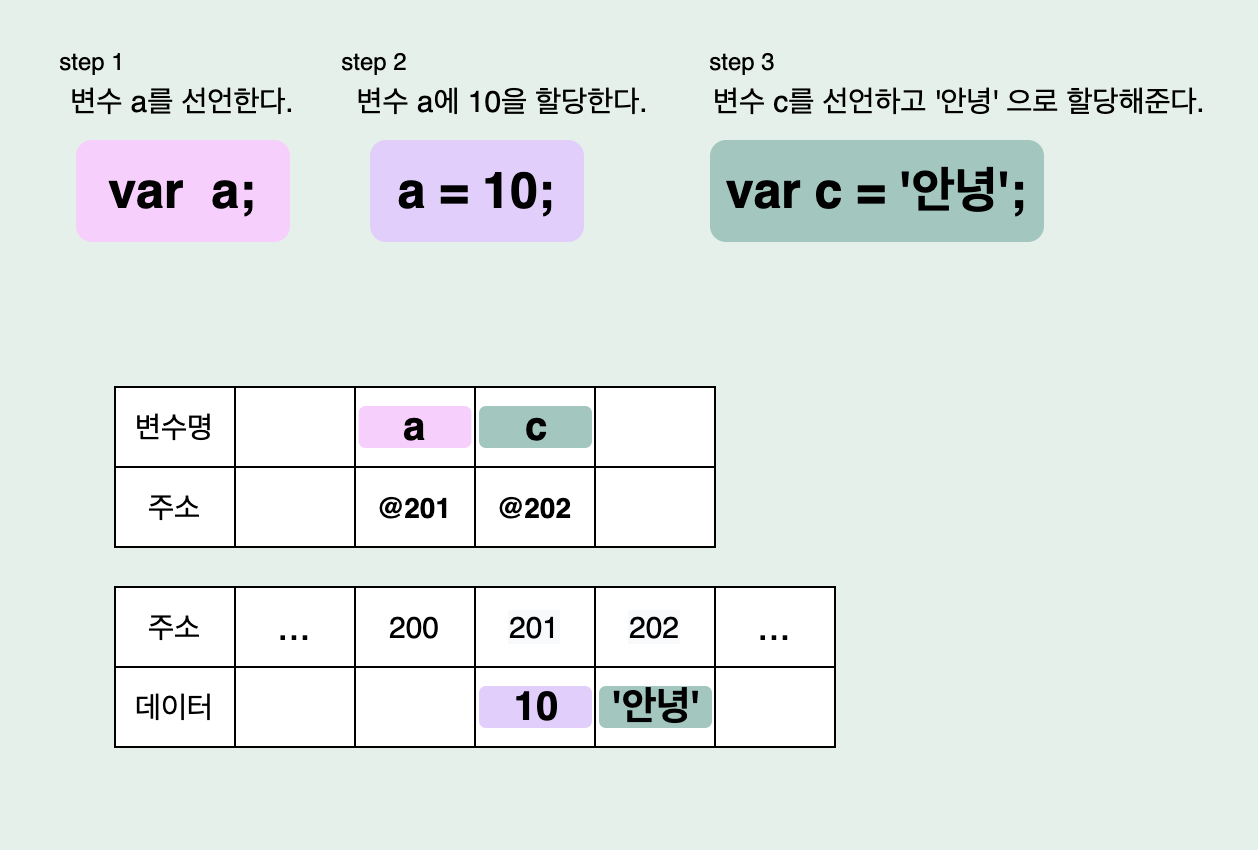 step 1
변수 a를 선언한다.

var a;

step 2
변수 a에 10을 할당한다.

a = 10;

step 3
변수 c를 선언하고 '안녕' 으로 할당해준다.

var c = '안녕';

| 변수명 | | a | c | |
|---|---|---|---|---|
| 주소 | | @201 | @202 | |

| 주소 | ... | 200 | 201 | 202 | ... |
|---|---|---|---|---|---|
| 데이터 | | | 10 | '안녕' | |